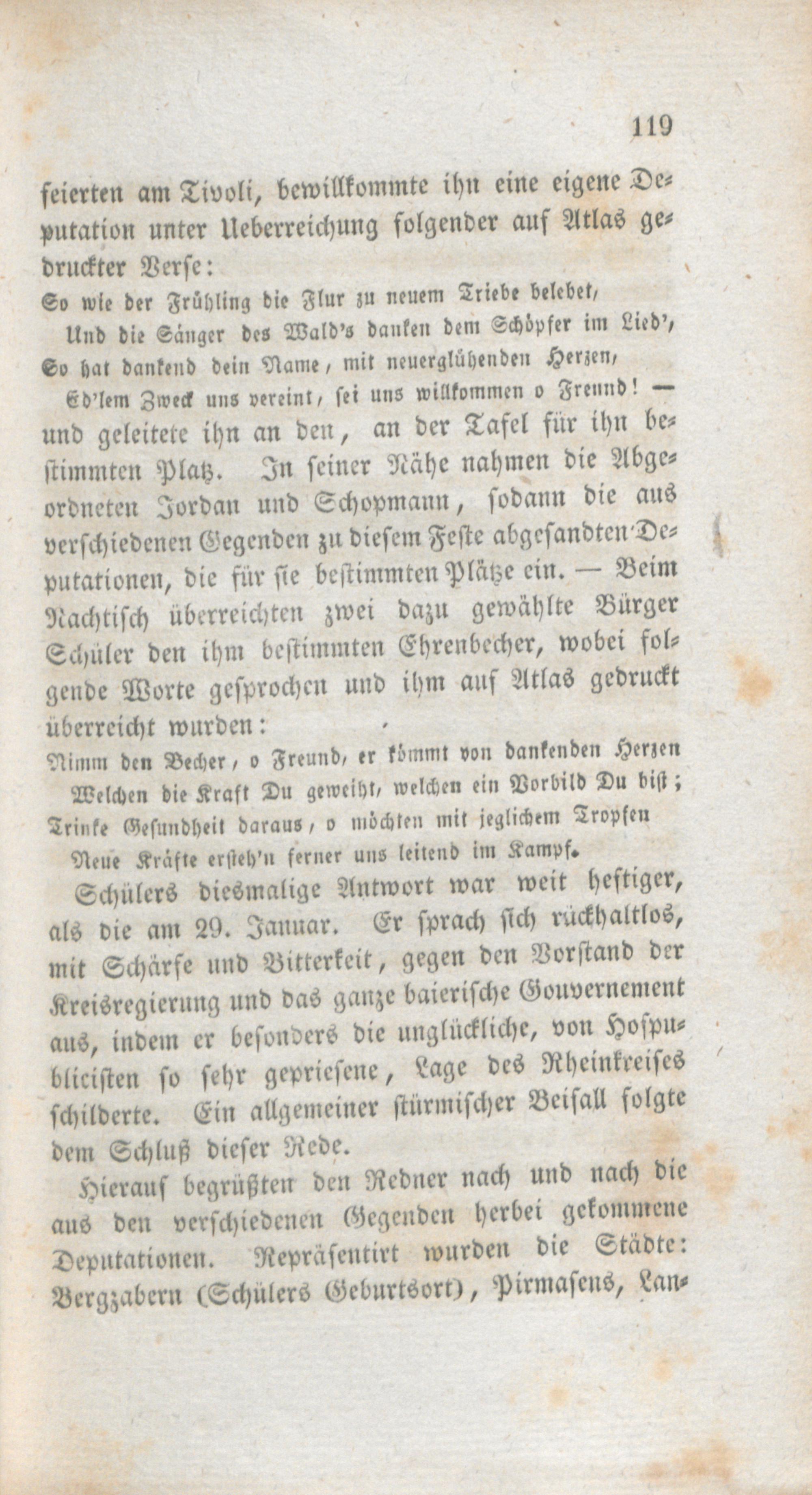 119

feierten am Tivoli, bewillkommte ihn eine eigene Deputation unter Ueberreichung folgender auf Atlas gedruckter Verse:

So wie der Frühling die Flur zu neuem Triebe belebet,
Und die Sänger des Wald's danken dem Schöpfer im Lied',
So hat dankend dein Name, mit neuerglühenden Herzen,
Ed'lem Zweck uns vereint, sei uns willkommen o Freund! —

und geleitete ihn an den, an der Tafel für ihn bestimmten Platz. In seiner Nähe nahmen die Abgeordneten Jordan und Schopmann, sodann die aus verschiedenen Gegenden zu diesem Feste abgesandten Deputationen, die für sie bestimmten Plätze ein. — Beim Nachtisch überreichten zwei dazu gewählte Bürger Schüler den ihm bestimmten Ehrenbecher, wobei folgende Worte gesprochen und ihm auf Atlas gedruckt überreicht wurden:

Nimm den Becher, o Freund, er kömmt von dankenden Herzen
Welchen die Kraft Du geweiht, welchen ein Vorbild Du bist;
Trinke Gesundheit daraus, o möchten mit jeglichem Tropfen
Neue Kräfte ersteh'n ferner uns leitend im Kampf.

Schülers diesmalige Antwort war weit heftiger, als die am 29. Januar. Er sprach sich rückhaltlos, mit Schärfe und Bitterkeit, gegen den Vorstand der Kreisregierung und das ganze baierische Gouvernement aus, indem er besonders die unglückliche, von Hofpublicisten so sehr gepriesene, Lage des Rheinkreises schilderte. Ein allgemeiner stürmischer Beifall folgte dem Schluß dieser Rede.

Hierauf begrüßten den Redner nach und nach die aus den verschiedenen Gegenden herbei gekommene Deputationen. Repräsentirt wurden die Städte: Bergzabern (Schülers Geburtsort), Pirmasens, Lan-